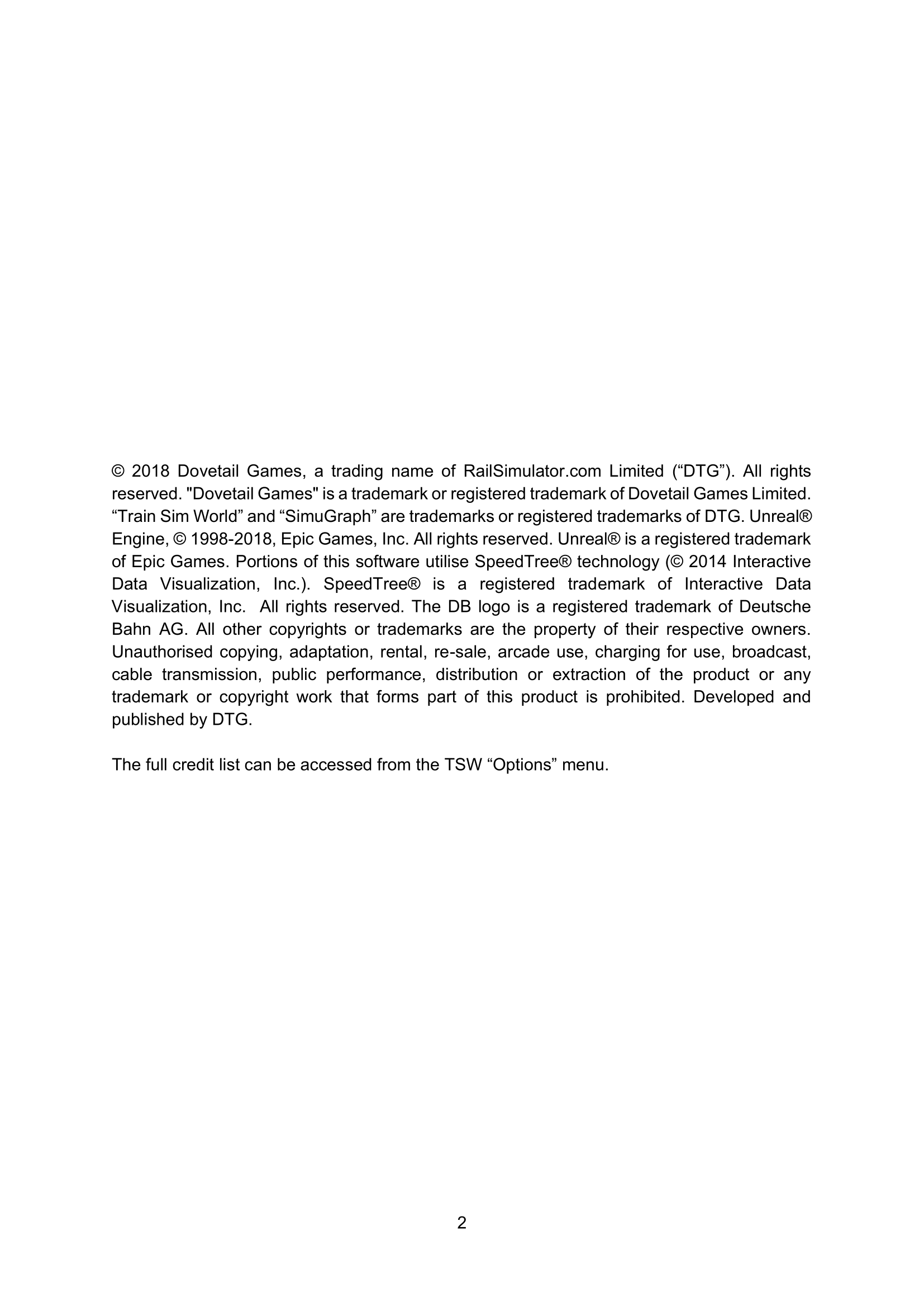 © 2018 Dovetail Games, a trading name of RailSimulator.com Limited (“DTG”). All rights reserved. "Dovetail Games" is a trademark or registered trademark of Dovetail Games Limited. “Train Sim World” and “SimuGraph” are trademarks or registered trademarks of DTG. Unreal® Engine, © 1998-2018, Epic Games, Inc. All rights reserved. Unreal® is a registered trademark of Epic Games. Portions of this software utilise SpeedTree® technology (© 2014 Interactive Data Visualization, Inc.). SpeedTree® is a registered trademark of Interactive Data Visualization, Inc.  All rights reserved. The DB logo is a registered trademark of Deutsche Bahn AG. All other copyrights or trademarks are the property of their respective owners. Unauthorised copying, adaptation, rental, re-sale, arcade use, charging for use, broadcast, cable transmission, public performance, distribution or extraction of the product or any trademark or copyright work that forms part of this product is prohibited. Developed and published by DTG.

The full credit list can be accessed from the TSW “Options” menu.

2